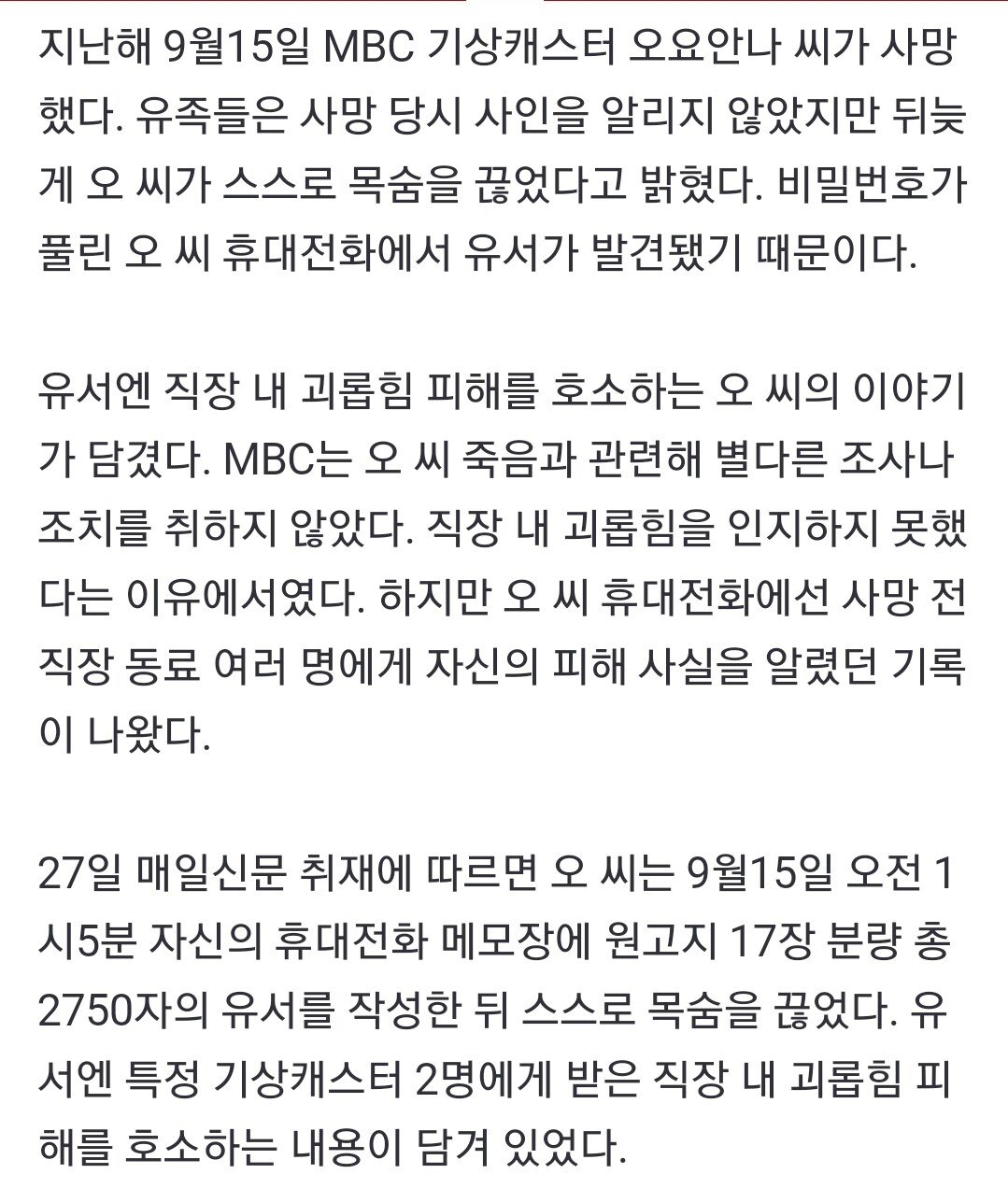 지난해 9월15일 MBC 기상캐스터 오요안나 씨가 사망했다. 유족들은 사망 당시 사인을 알리지 않았지만 뒤늦게 오 씨가 스스로 목숨을 끊었다고 밝혔다. 비밀번호가 풀린 오 씨 휴대전화에서 유서가 발견됐기 때문이다.

유서엔 직장 내 괴롭힘 피해를 호소하는 오 씨의 이야기가 담겼다. MBC는 오 씨 죽음과 관련해 별다른 조사나 조치를 취하지 않았다. 직장 내 괴롭힘을 인지하지 못했다는 이유에서였다. 하지만 오 씨 휴대전화에선 사망 전 직장 동료 여러 명에게 자신의 피해 사실을 알렸던 기록이 나왔다.

27일 매일신문 취재에 따르면 오 씨는 9월15일 오전 1시5분 자신의 휴대전화 메모장에 원고지 17장 분량 총 2750자의 유서를 작성한 뒤 스스로 목숨을 끊었다. 유서엔 특정 기상캐스터 2명에게 받은 직장 내 괴롭힘 피해를 호소하는 내용이 담겨 있었다.